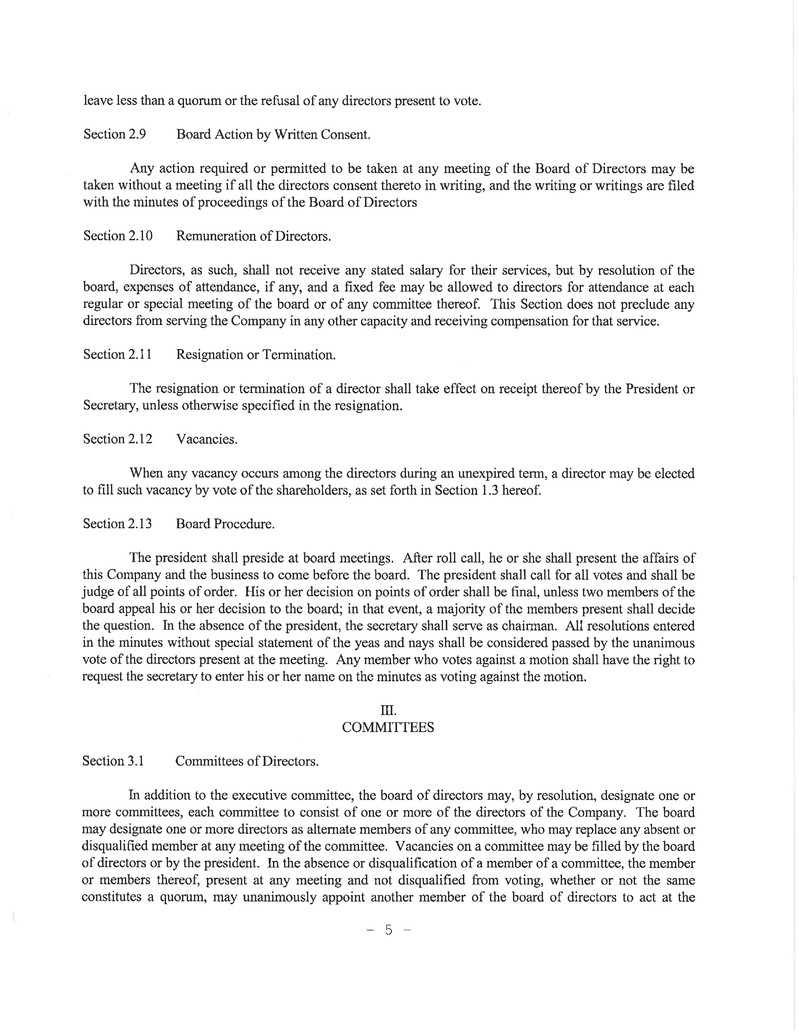 leave less than a quorum or the refusal of any directors present to vote.

Section 2.9 Board Action by Written Consent.

Any action required or permitted to be taken at any meeting of the Board of Directors may be taken without a meeting if all the directors consent thereto in writing, and the writing or writings are filed with the minutes of proceedings of the Board of Directors

Section 2.10 Remuneration of Directors.

Directors, as such, shall not receive any stated salary for their services, but by resolution of the board, expenses of attendance, if any, and a fixed fee may be allowed to directors for attendance at each regular or special meeting of the board or of any committee thereof. This Section does not preclude any directors from serving the Company in any other capacity and receiving compensation for that service.

Section 2.11 Resignation or Termination.

The resignation or termination of a director shall take effect on receipt thereof by the President or Secretary, unless otherwise specified in the resignation.

Section 2.12 Vacancies.

When any vacancy occurs among the directors during an unexpired term, a director may be elected to fill such vacancy by vote of the shareholders, as set forth in Section 1.3 hereof.

Section 2.13 Board Procedure.

The president shall preside at board meetings. After roll call, he or she shall present the affairs of this Company and the business to come before the board. The president shall call for all votes and shall be judge of all points of order. His or her decision on points of order shall be final, unless two members of the board appeal his or her decision to the board; in that event, a majority of the members present shall decide the question. In the absence of the president, the secretary shall serve as chairman. All resolutions entered in the minutes without special statement of the yeas and nays shall be considered passed by the unanimous vote of the directors present at the meeting. Any member who votes against a motion shall have the right to request the secretary to enter his or her name on the minutes as voting against the motion.

III.
COMMITTEES

Section 3.1 Committees of Directors.

In addition to the executive committee, the board of directors may, by resolution, designate one or more committees, each committee to consist of one or more of the directors of the Company. The board may designate one or more directors as alternate members of any committee, who may replace any absent or disqualified member at any meeting of the committee. Vacancies on a committee may be filled by the board of directors or by the president. In the absence or disqualification of a member of a committee, the member or members thereof, present at any meeting and not disqualified from voting, whether or not the same constitutes a quorum, may unanimously appoint another member of the board of directors to act at the

- 5 -